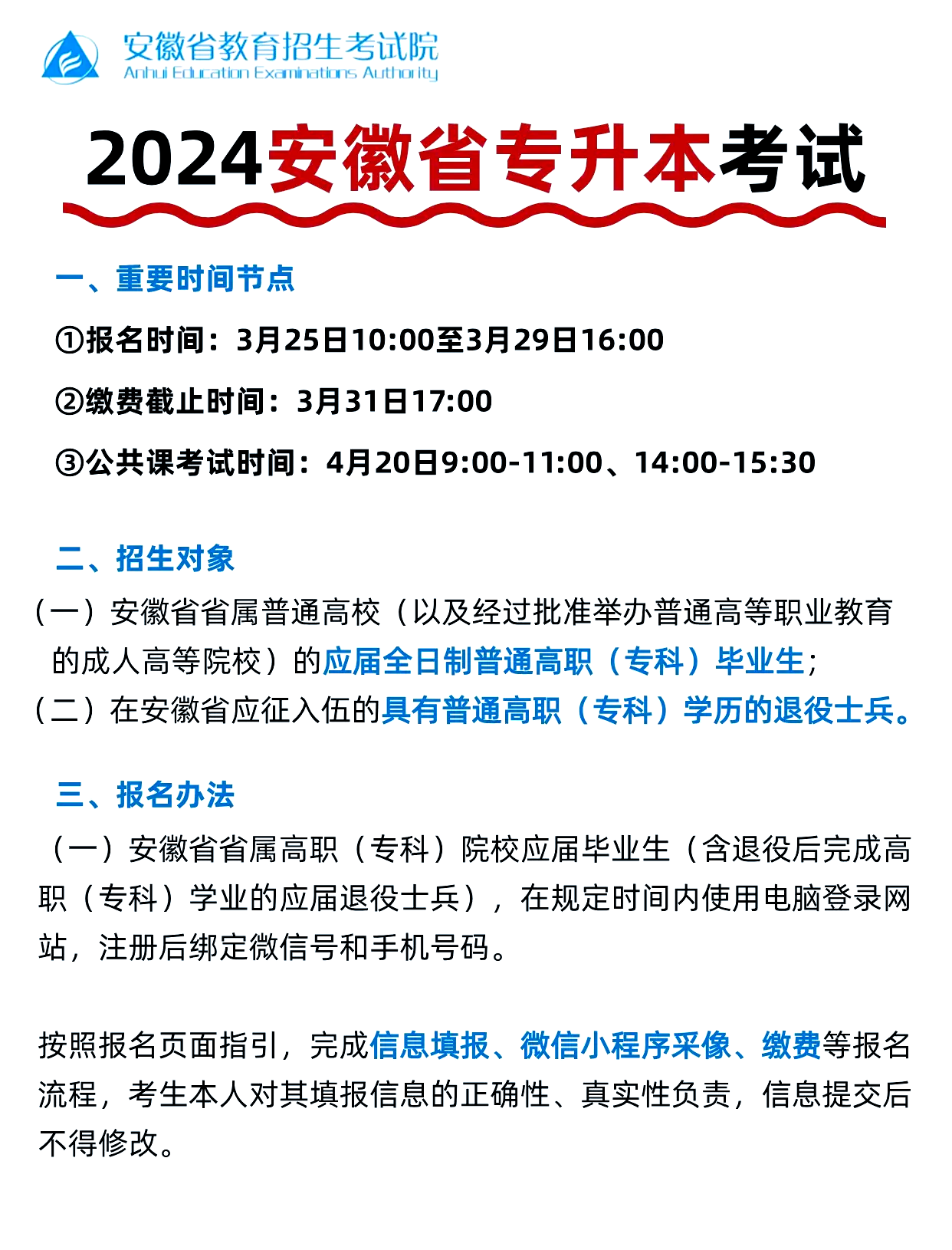 安徽省教育招生考试院
Anhui Education Examinations Authority

2024安徽省专升本考试

一、重要时间节点

①报名时间：3月25日10:00至3月29日16:00

②缴费截止时间：3月31日17:00

③公共课考试时间：4月20日9:00-11:00、14:00-15:30

二、招生对象

（一）安徽省省属普通高校（以及经过批准举办普通高等职业教育的成人高等院校）的应届全日制普通高职（专科）毕业生；

（二）在安徽省应征入伍的具有普通高职（专科）学历的退役士兵。

三、报名办法

（一）安徽省省属高职（专科）院校应届毕业生（含退役后完成高职（专科）学业的应届退役士兵），在规定时间内使用电脑登录网站，注册后绑定微信号和手机号码。

按照报名页面指引，完成信息填报、微信小程序采像、缴费等报名流程，考生本人对其填报信息的正确性、真实性负责，信息提交后不得修改。